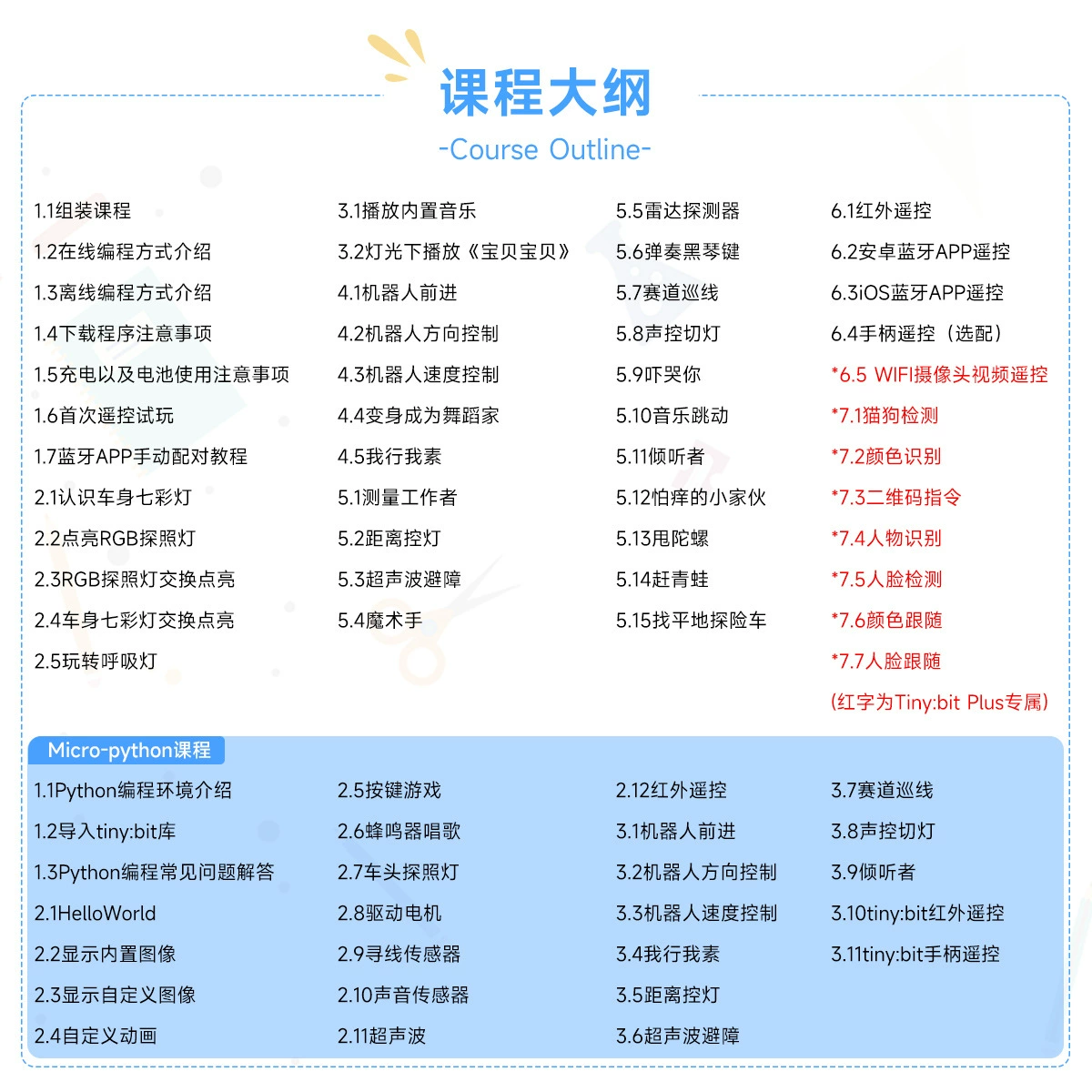 课程大纲
-Course Outline-

1.1组装课程
1.2在线编程方式介绍
1.3离线编程方式介绍
1.4下载程序注意事项
1.5充电以及电池使用注意事项
1.6首次遥控试玩
1.7蓝牙APP手动配对教程
2.1认识车身七彩灯
2.2点亮RGB探照灯
2.3RGB探照灯交换点亮
2.4车身七彩灯交换点亮
2.5玩转呼吸灯

3.1播放内置音乐
3.2灯光下播放《宝贝宝贝》
4.1机器人前进
4.2机器人方向控制
4.3机器人速度控制
4.4变身成为舞蹈家
4.5我行我素
5.1测量工作者
5.2距离控灯
5.3超声波避障
5.4魔术手

5.5雷达探测器
5.6弹奏黑琴键
5.7赛道巡线
5.8声控切灯
5.9吓哭你
5.10音乐跳动
5.11倾听者
5.12怕痒的小家伙
5.13甩陀螺
5.14赶青蛙
5.15找平地探险车

6.1红外遥控
6.2安卓蓝牙APP遥控
6.3iOS蓝牙APP遥控
6.4手柄遥控（选配）
*6.5 WIFI摄像头视频遥控
*7.1猫狗检测
*7.2颜色识别
*7.3二维码指令
*7.4人物识别
*7.5人脸检测
*7.6颜色跟随
*7.7人脸跟随
(红字为Tiny:bit Plus专属)

Micro-python课程

1.1Python编程环境介绍
1.2导入tiny:bit库
1.3Python编程常见问题解答
2.1HelloWorld
2.2显示内置图像
2.3显示自定义图像
2.4自定义动画

2.5按键游戏
2.6蜂鸣器唱歌
2.7车头探照灯
2.8驱动电机
2.9寻线传感器
2.10声音传感器
2.11超声波

2.12红外遥控
3.1机器人前进
3.2机器人方向控制
3.3机器人速度控制
3.4我行我素
3.5距离控灯
3.6超声波避障

3.7赛道巡线
3.8声控切灯
3.9倾听者
3.10tiny:bit红外遥控
3.11tiny:bit手柄遥控